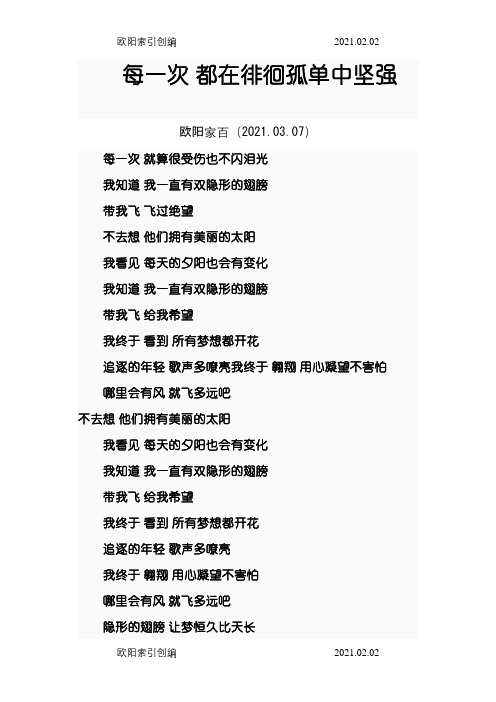 欧阳索引创编 2021.02.02

每一次 都在徘徊孤单中坚强

欧阳家百（2021.03.07）

每一次 就算很受伤也不闪泪光

我知道 我一直有双隐形的翅膀

带我飞 飞过绝望

不去想 他们拥有美丽的太阳

我看见 每天的夕阳也会有变化

我知道 我一直有双隐形的翅膀

带我飞 给我希望

我终于 看到 所有梦想都开花

追逐的年轻 歌声多嘹亮我终于 翱翔 用心凝望不害怕

哪里会有风 就飞多远吧

不去想 他们拥有美丽的太阳

我看见 每天的夕阳也会有变化

我知道 我一直有双隐形的翅膀

带我飞 给我希望

我终于 看到 所有梦想都开花

追逐的年轻 歌声多嘹亮

我终于 翱翔 用心凝望不害怕

哪里会有风 就飞多远吧

隐形的翅膀 让梦恒久比天长

欧阳索引创编 2021.02.02